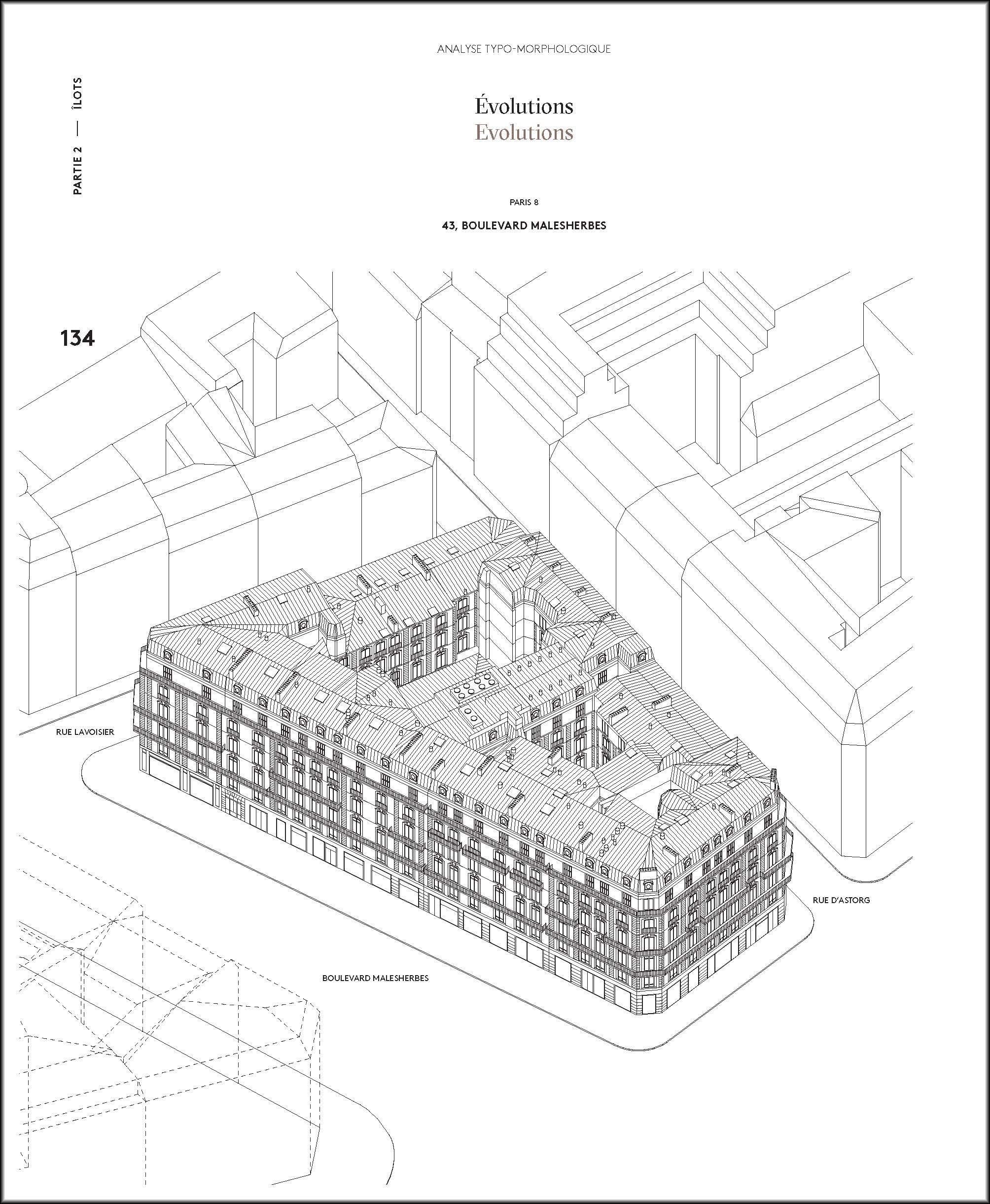 ANALYSE TYPO-MORPHOLOGIQUE

PARTIE 2 — ÎLOTS

Évolutions
Evolutions

PARIS 8

43, BOULEVARD MALESHERBES

134

RUE LAVOISIER

RUE D'ASTORG

BOULEVARD MALESHERBES